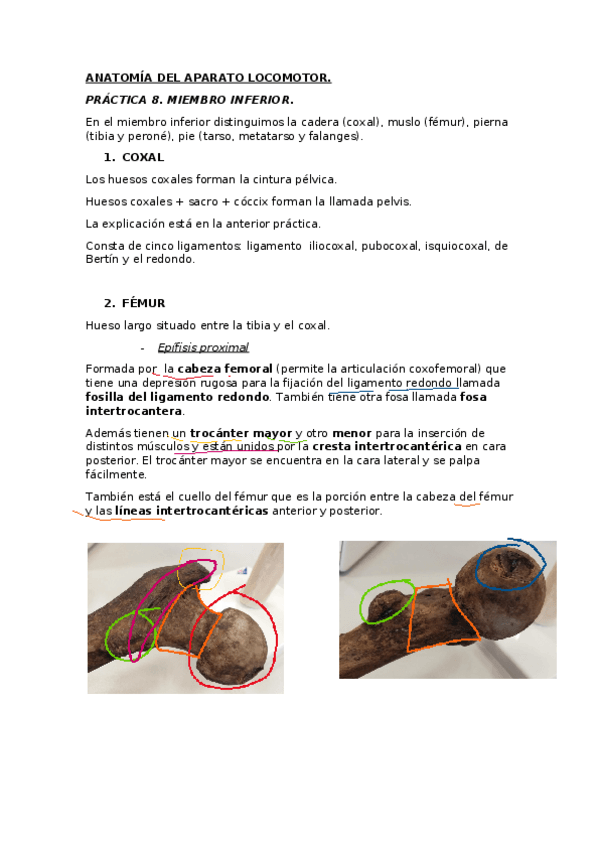 ANATOMÍA DEL APARATO LOCOMOTOR.

PRÁCTICA 8. MIEMBRO INFERIOR.

En el miembro inferior distinguimos la cadera (coxal), muslo (fémur), pierna (tibia y peroné), pie (tarso, metatarso y falanges).

1. COXAL

Los huesos coxales forman la cintura pélvica.

Huesos coxales + sacro + cóccix forman la llamada pelvis.

La explicación está en la anterior práctica.

Consta de cinco ligamentos: ligamento iliocoxal, pubocoxal, isquiocoxal, de Bertín y el redondo.

2. FÉMUR

Hueso largo situado entre la tibia y el coxal.

- Epífisis proximal

Formada por la cabeza femoral (permite la articulación coxofemoral) que tiene una depresión rugosa para la fijación del ligamento redondo llamada fosilla del ligamento redondo. También tiene otra fosa llamada fosa intertrocantera.

Además tienen un trocánter mayor y otro menor para la inserción de distintos músculos y están unidos por la cresta intertrocantérica en cara posterior. El trocánter mayor se encuentra en la cara lateral y se palpa fácilmente.

También está el cuello del fémur que es la porción entre la cabeza del fémur y las líneas intertrocantéricas anterior y posterior.